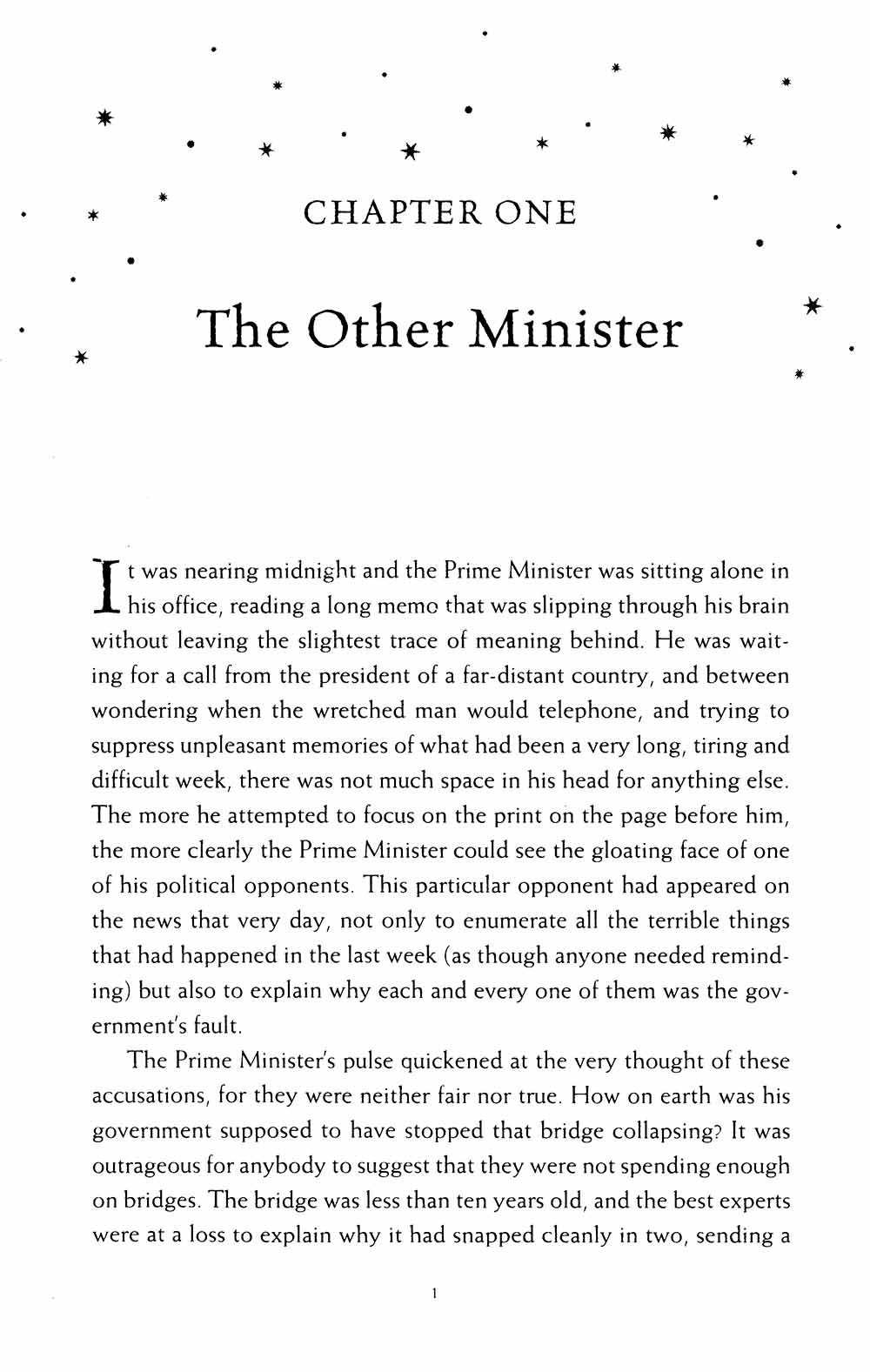 CHAPTER ONE

The Other Minister

It was nearing midnight and the Prime Minister was sitting alone in his office, reading a long memo that was slipping through his brain without leaving the slightest trace of meaning behind. He was waiting for a call from the president of a far-distant country, and between wondering when the wretched man would telephone, and trying to suppress unpleasant memories of what had been a very long, tiring and difficult week, there was not much space in his head for anything else. The more he attempted to focus on the print on the page before him, the more clearly the Prime Minister could see the gloating face of one of his political opponents. This particular opponent had appeared on the news that very day, not only to enumerate all the terrible things that had happened in the last week (as though anyone needed reminding) but also to explain why each and every one of them was the government's fault.

The Prime Minister's pulse quickened at the very thought of these accusations, for they were neither fair nor true. How on earth was his government supposed to have stopped that bridge collapsing? It was outrageous for anybody to suggest that they were not spending enough on bridges. The bridge was less than ten years old, and the best experts were at a loss to explain why it had snapped cleanly in two, sending a

1